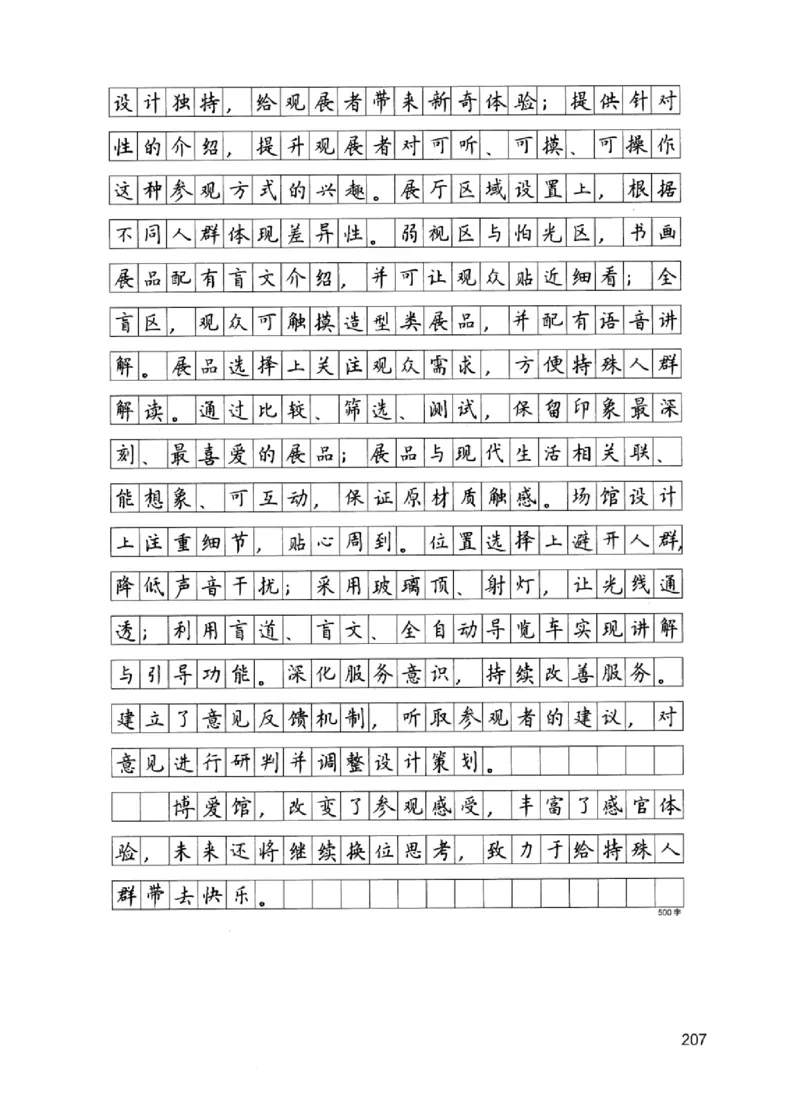 设计独特，给观展者带来新奇体验；提供针对性的介绍，提升观展者对可听、可摸、可操作这种参观方式的兴趣。展厅区域设置上，根据不同人群体现差异性。弱视区与怕光区，书画展品配有盲文介绍，并可让观众贴近细看；全盲区，观众可触摸造型类展品，并配有语音讲解。展品选择上关注观众需求，方便特殊人群解读。通过比较、筛选、测试，保留印象最深刻、最喜爱的展品；展品与现代生活相关联、能想象、可互动，保证原材质触感。场馆设计上注重细节，贴心周到。位置选择上避开人群，降低声音干扰；采用玻璃顶、射灯，让光线通透；利用盲道、盲文、全自动导览车实现讲解与引导功能。深化服务意识，持续改善服务。建立了意见反馈机制，听取参观者的建议，对意见进行研判并调整设计策划。

博爱馆，改变了参观感受，丰富了感官体验，未来还将继续换位思考，致力于给特殊人群带去快乐。

500字

207